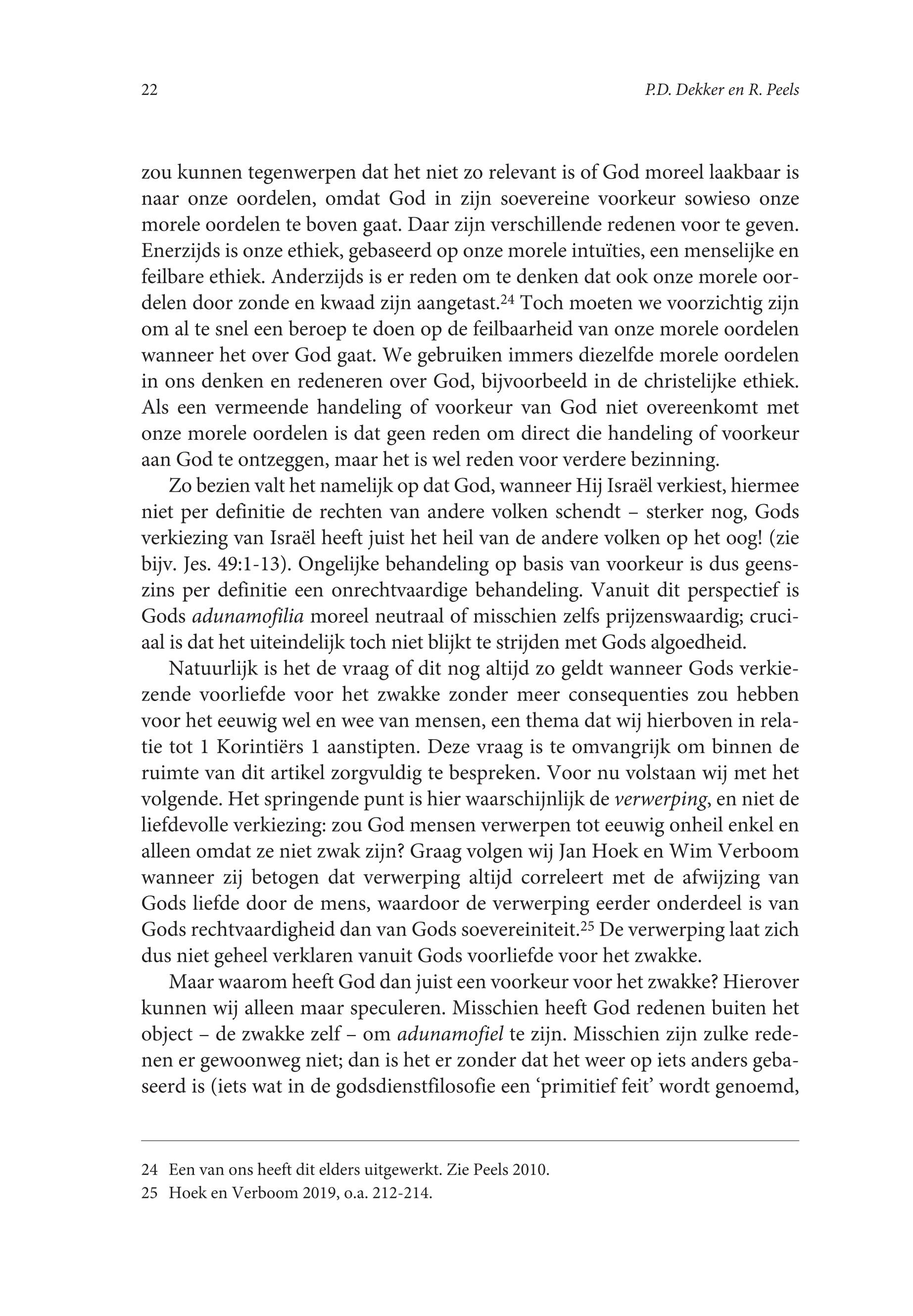 22 P.D. Dekker en R. Peels

zou kunnen tegenwerpen dat het niet zo relevant is of God moreel laakbaar is naar onze oordelen, omdat God in zijn soevereine voorkeur sowieso onze morele oordelen te boven gaat. Daar zijn verschillende redenen voor te geven. Enerzijds is onze ethiek, gebaseerd op onze morele intuïties, een menselijke en feilbare ethiek. Anderzijds is er reden om te denken dat ook onze morele oordelen door zonde en kwaad zijn aangetast.$^{24}$ Toch moeten we voorzichtig zijn om al te snel een beroep te doen op de feilbaarheid van onze morele oordelen wanneer het over God gaat. We gebruiken immers diezelfde morele oordelen in ons denken en redeneren over God, bijvoorbeeld in de christelijke ethiek. Als een vermeende handeling of voorkeur van God niet overeenkomt met onze morele oordelen is dat geen reden om direct die handeling of voorkeur aan God te ontzeggen, maar het is wel reden voor verdere bezinning.

Zo bezien valt het namelijk op dat God, wanneer Hij Israël verkiest, hiermee niet per definitie de rechten van andere volken schendt – sterker nog, Gods verkiezing van Israël heeft juist het heil van de andere volken op het oog! (zie bijv. Jes. 49:1-13). Ongelijke behandeling op basis van voorkeur is dus geenszins per definitie een onrechtvaardige behandeling. Vanuit dit perspectief is Gods adunamofilia moreel neutraal of misschien zelfs prijzenswaardig; cruciaal is dat het uiteindelijk toch niet blijkt te strijden met Gods algoedheid.

Natuurlijk is het de vraag of dit nog altijd zo geldt wanneer Gods verkiezende voorliefde voor het zwakke zonder meer consequenties zou hebben voor het eeuwig wel en wee van mensen, een thema dat wij hierboven in relatie tot 1 Korintiërs 1 aanstipten. Deze vraag is te omvangrijk om binnen de ruimte van dit artikel zorgvuldig te bespreken. Voor nu volstaan wij met het volgende. Het springende punt is hier waarschijnlijk de verwerping, en niet de liefdevolle verkiezing: zou God mensen verwerpen tot eeuwig onheil enkel en alleen omdat ze niet zwak zijn? Graag volgen wij Jan Hoek en Wim Verboom wanneer zij betogen dat verwerping altijd correleert met de afwijzing van Gods liefde door de mens, waardoor de verwerping eerder onderdeel is van Gods rechtvaardigheid dan van Gods soevereiniteit.$^{25}$ De verwerping laat zich dus niet geheel verklaren vanuit Gods voorliefde voor het zwakke.

Maar waarom heeft God dan juist een voorkeur voor het zwakke? Hierover kunnen wij alleen maar speculeren. Misschien heeft God redenen buiten het object – de zwakke zelf – om adunamofiel te zijn. Misschien zijn zulke redenen er gewoonweg niet; dan is het er zonder dat het weer op iets anders gebaseerd is (iets wat in de godsdienstfilosofie een ‘primitief feit’ wordt genoemd,

24 Een van ons heeft dit elders uitgewerkt. Zie Peels 2010.
25 Hoek en Verboom 2019, o.a. 212-214.